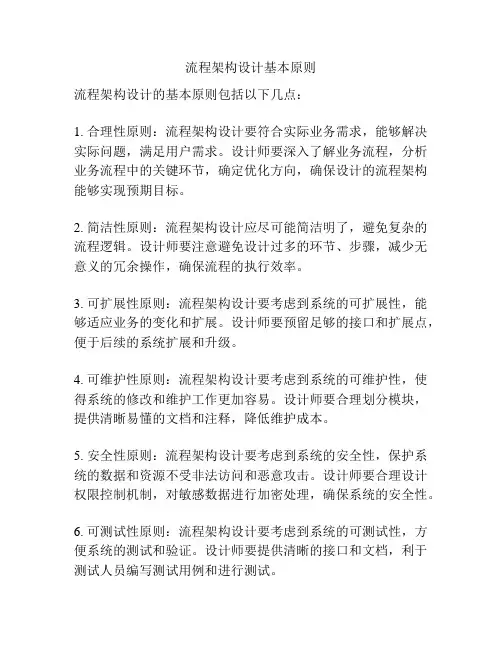 流程架构设计基本原则

流程架构设计的基本原则包括以下几点：

1. 合理性原则：流程架构设计要符合实际业务需求，能够解决实际问题，满足用户需求。设计师要深入了解业务流程，分析业务流程中的关键环节，确定优化方向，确保设计的流程架构能够实现预期目标。

2. 简洁性原则：流程架构设计应尽可能简洁明了，避免复杂的流程逻辑。设计师要注意避免设计过多的环节、步骤，减少无意义的冗余操作，确保流程的执行效率。

3. 可扩展性原则：流程架构设计要考虑到系统的可扩展性，能够适应业务的变化和扩展。设计师要预留足够的接口和扩展点，便于后续的系统扩展和升级。

4. 可维护性原则：流程架构设计要考虑到系统的可维护性，使得系统的修改和维护工作更加容易。设计师要合理划分模块，提供清晰易懂的文档和注释，降低维护成本。

5. 安全性原则：流程架构设计要考虑到系统的安全性，保护系统的数据和资源不受非法访问和恶意攻击。设计师要合理设计权限控制机制，对敏感数据进行加密处理，确保系统的安全性。

6. 可测试性原则：流程架构设计要考虑到系统的可测试性，方便系统的测试和验证。设计师要提供清晰的接口和文档，利于测试人员编写测试用例和进行测试。